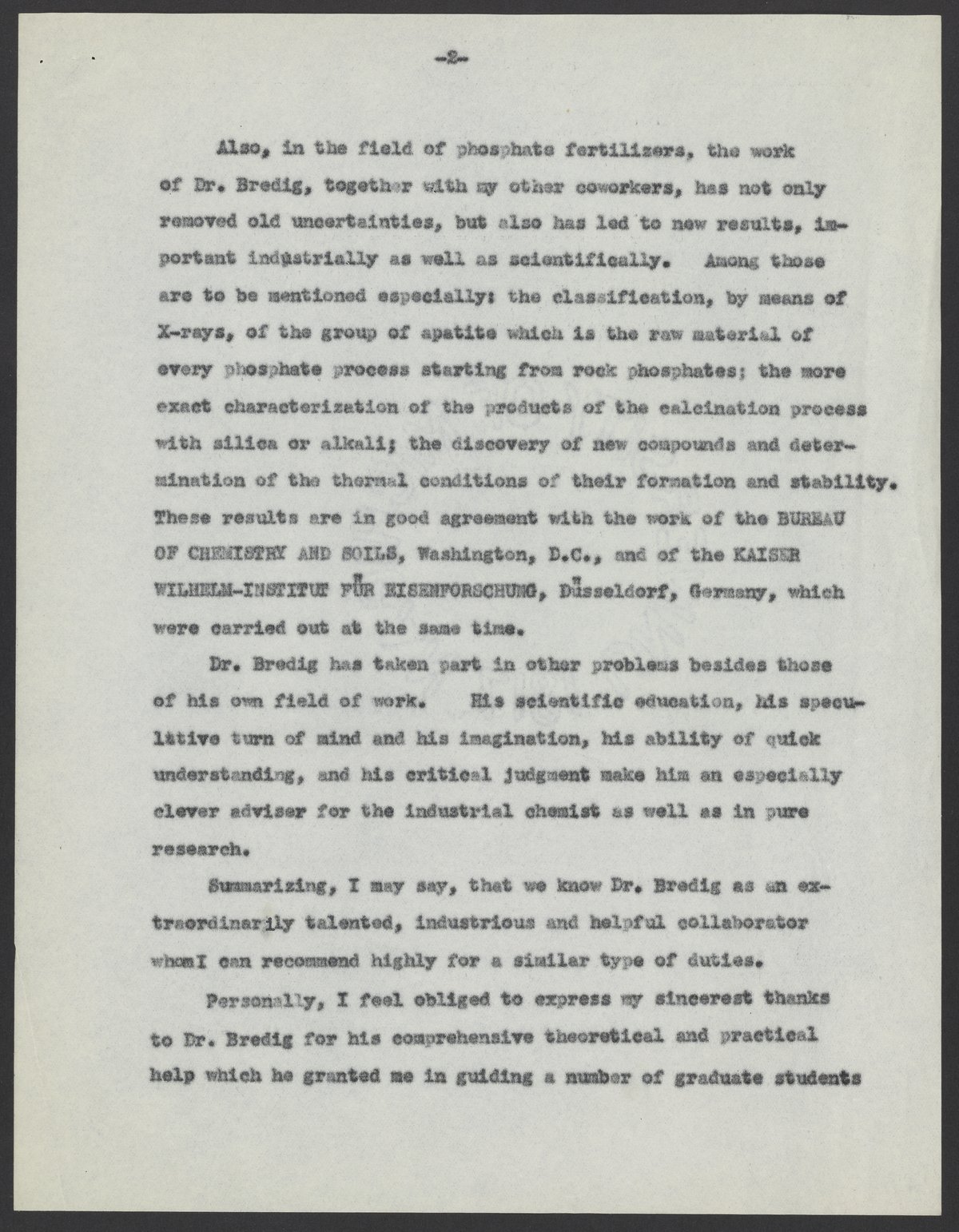 -2-

Also, in the field of phosphate fertilizers, the work of Dr. Bredig, together with my other coworkers, has not only removed old uncertainties, but also has led to new results, important industrially as well as scientifically. Among those are to be mentioned especially: the classification, by means of X-rays, of the group of apatite which is the raw material of every phosphate process starting from rock phosphates; the more exact characterization of the products of the calcination process with silica or alkali; the discovery of new compounds and determination of the thermal conditions of their formation and stability. These results are in good agreement with the work of the BUREAU OF CHEMISTRY AND SOILS, Washington, D.C., and of the KAISER WILHELM-INSTITUT FÜR EISENFORSCHUNG, Düsseldorf, Germany, which were carried out at the same time.

Dr. Bredig has taken part in other problems besides those of his own field of work. His scientific education, his speculative turn of mind and his imagination, his ability of quick understanding, and his critical judgment make him an especially clever adviser for the industrial chemist as well as in pure research.

Summarizing, I may say, that we know Dr. Bredig as an extraordinarily talented, industrious and helpful collaborator whomI can recommend highly for a similar type of duties.

Personally, I feel obliged to express my sincerest thanks to Dr. Bredig for his comprehensive theoretical and practical help which he granted me in guiding a number of graduate students